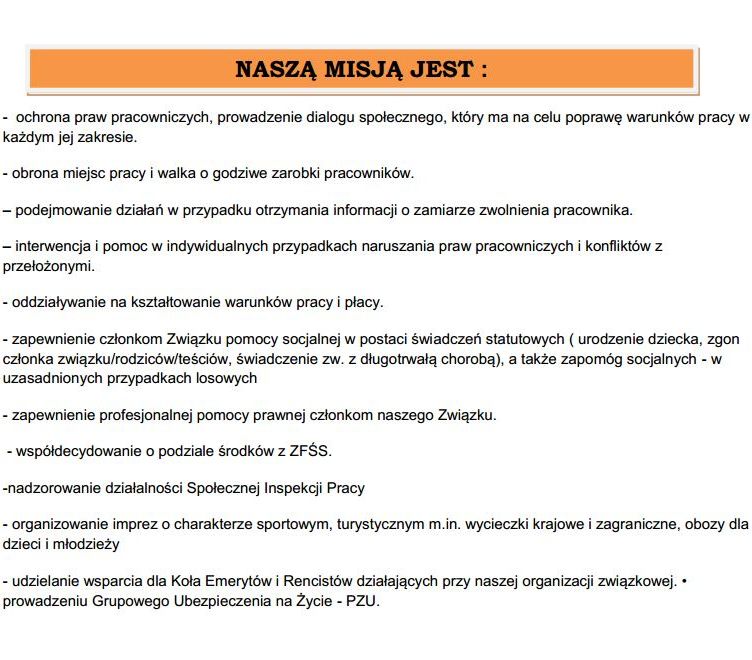 NASZĄ MISJĄ JEST :

- ochrona praw pracowniczych, prowadzenie dialogu społecznego, który ma na celu poprawę warunków pracy w każdym jej zakresie.

- obrona miejsc pracy i walka o godziwe zarobki pracowników.

– podejmowanie działań w przypadku otrzymania informacji o zamiarze zwolnienia pracownika.

– interwencja i pomoc w indywidualnych przypadkach naruszania praw pracowniczych i konfliktów z przełożonymi.

- oddziaływanie na kształtowanie warunków pracy i płacy.

- zapewnienie członkom Związku pomocy socjalnej w postaci świadczeń statutowych ( urodzenie dziecka, zgon członka związku/rodziców/teściów, świadczenie zw. z długotrwałą chorobą), a także zapomóg socjalnych - w uzasadnionych przypadkach losowych

- zapewnienie profesjonalnej pomocy prawnej członkom naszego Związku.

- współdecydowanie o podziale środków z ZFŚS.

-nadzorowanie działalności Społecznej Inspekcji Pracy

- organizowanie imprez o charakterze sportowym, turystycznym m.in. wycieczki krajowe i zagraniczne, obozy dla dzieci i młodzieży

- udzielanie wsparcia dla Koła Emerytów i Rencistów działających przy naszej organizacji związkowej. • prowadzeniu Grupowego Ubezpieczenia na Życie - PZU.